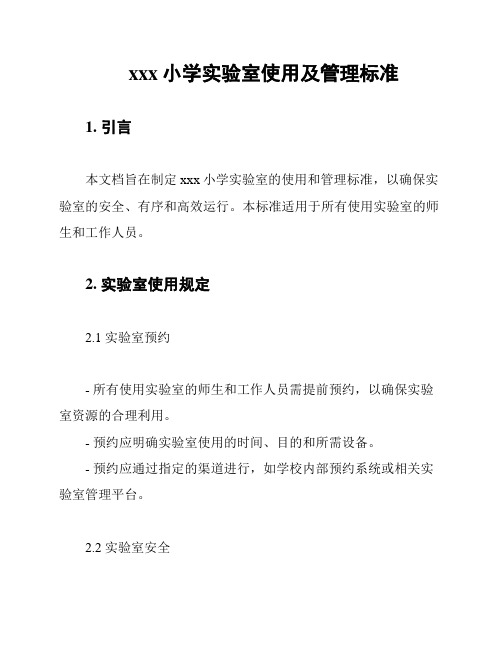 xxx 小学实验室使用及管理标准

1. 引言

本文档旨在制定 xxx 小学实验室的使用和管理标准，以确保实验室的安全、有序和高效运行。本标准适用于所有使用实验室的师生和工作人员。

2. 实验室使用规定

2.1 实验室预约

- 所有使用实验室的师生和工作人员需提前预约，以确保实验室资源的合理利用。

- 预约应明确实验室使用的时间、目的和所需设备。

- 预约应通过指定的渠道进行，如学校内部预约系统或相关实验室管理平台。

2.2 实验室安全